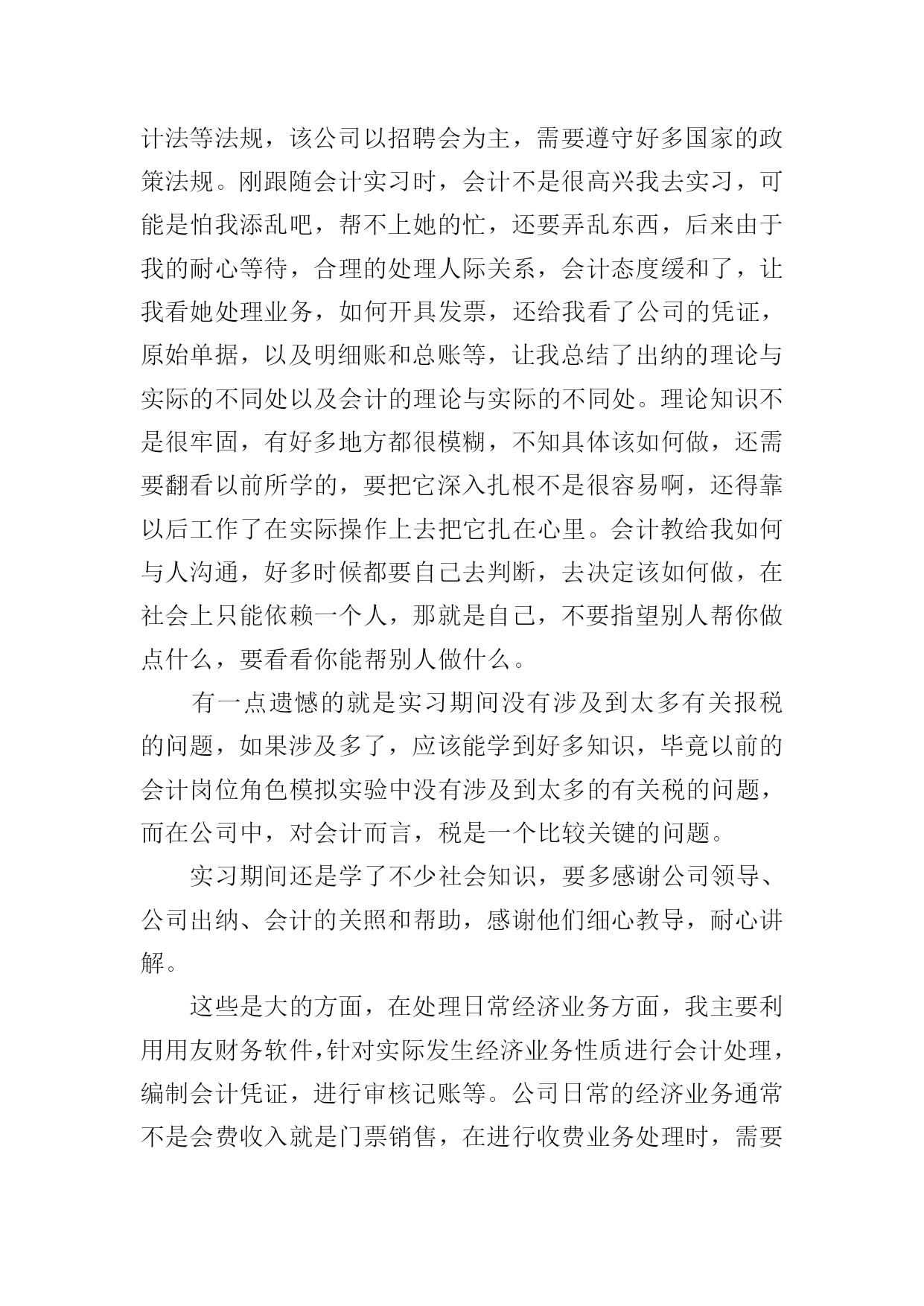 计法等法规，该公司以招聘会为主，需要遵守好多国家的政策法规。刚跟随会计实习时，会计不是很高兴我去实习，可能是怕我添乱吧，帮不上她的忙，还要弄乱东西，后来由于我的耐心等待，合理的处理人际关系，会计态度缓和了，让我看她处理业务，如何开具发票，还给我看了公司的凭证，原始单据，以及明细账和总账等，让我总结了出纳的理论与实际的不同处以及会计的理论与实际的不同处。理论知识不是很牢固，有好多地方都很模糊，不知具体该如何做，还需要翻看以前所学的，要把它深入扎根不是很容易啊，还得靠以后工作了在实际操作上去把它扎在心里。会计教给我如何与人沟通，好多时候都要自己去判断，去决定该如何做，在社会上只能依赖一个人，那就是自己，不要指望别人帮你做点什么，要看看你能帮别人做什么。

有一点遗憾的就是实习期间没有涉及到太多有关报税的问题，如果涉及多了，应该能学到好多知识，毕竟以前的会计岗位角色模拟实验中没有涉及到太多的有关税的问题，而在公司中，对会计而言，税是一个比较关键的问题。

实习期间还是学了不少社会知识，要多感谢公司领导、公司出纳、会计的关照和帮助，感谢他们细心教导，耐心讲解。

这些是大的方面，在处理日常经济业务方面，我主要利用用友财务软件，针对实际发生经济业务性质进行会计处理，编制会计凭证，进行审核记账等。公司日常的经济业务通常不是会费收入就是门票销售，在进行收费业务处理时，需要